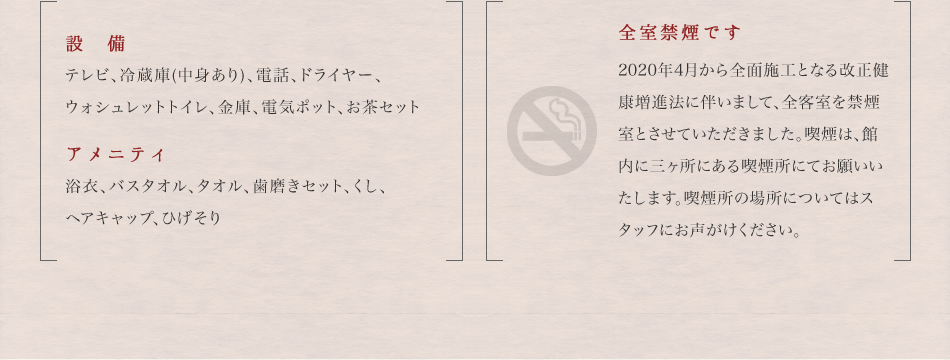 設　備

テレビ、冷蔵庫(中身あり)、電話、ドライヤー、ウォシュレットトイレ、金庫、電気ポット、お茶セット

アメニティ

浴衣、バスタオル、タオル、歯磨きセット、くし、ヘアキャップ、ひげそり

全室禁煙です

2020年4月から全面施工となる改正健康増進法に伴いまして、全客室を禁煙室とさせていただきました。喫煙は、館内に三ヶ所にある喫煙所にてお願いいたします。喫煙所の場所についてはスタッフにお声がけください。